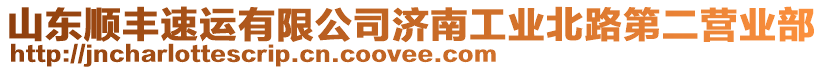 山东顺丰速运有限公司济南工业北路第二营业部
http://jncharlottescrip.cn.coovee.com